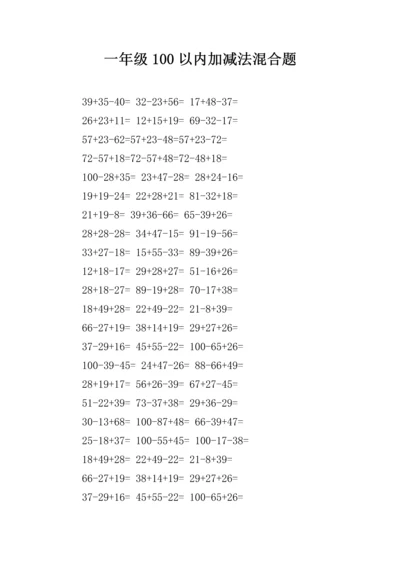 一年级 100 以内加减法混合题

39+35-40= 32-23+56= 17+48-37=

26+23+11= 12+15+19= 69-32-17=

57+23-62=57+23-48=57+23-72=

72-57+18=72-57+48=72-48+18=

100-28+35= 23+47-28= 28+24-16=

19+19-24= 22+28+21= 81-32+18=

21+19-8= 39+36-66= 65-39+26=

28+28-28= 34+47-15= 91-19-56=

33+27-18= 15+55-33= 89-39+26=

12+18-17= 29+28+27= 51-16+26=

28+18-27= 89-19+28= 70-17+38=

18+49+28= 22+49-22= 21-8+39=

66-27+19= 38+14+19= 29+27+26=

37-29+16= 45+55-22= 100-65+26=

100-39-45= 24+47-26= 88-66+49=

28+19+17= 56+26-39= 67+27-45=

51-22+39= 73-37+38= 29+36-29=

30-13+68= 100-87+48= 66-39+47=

25-18+37= 100-55+45= 100-17-38=

18+49+28= 22+49-22= 21-8+39=

66-27+19= 38+14+19= 29+27+26=

37-29+16= 45+55-22= 100-65+26=